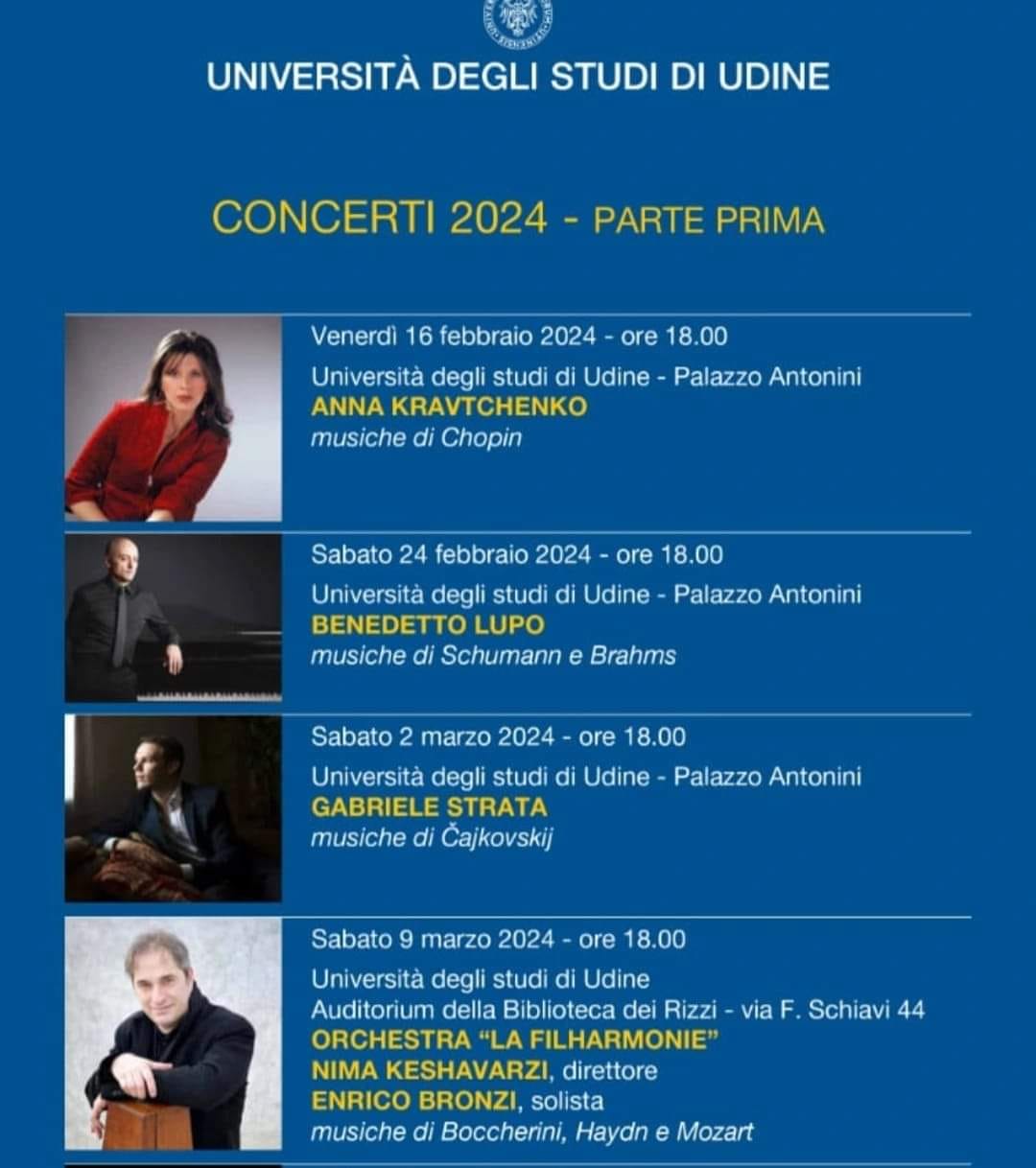 UNIVERSITÀ DEGLI STUDI DI UDINE

CONCERTI 2024 - PARTE PRIMA

Venerdì 16 febbraio 2024 - ore 18.00
Università degli studi di Udine - Palazzo Antonini
ANNA KRAVTCHENKO
musiche di Chopin

Sabato 24 febbraio 2024 - ore 18.00
Università degli studi di Udine - Palazzo Antonini
BENEDETTO LUPO
musiche di Schumann e Brahms

Sabato 2 marzo 2024 - ore 18.00
Università degli studi di Udine - Palazzo Antonini
GABRIELE STRATA
musiche di Čajkovskij

Sabato 9 marzo 2024 - ore 18.00
Università degli studi di Udine
Auditorium della Biblioteca dei Rizzi - via F. Schiavi 44
ORCHESTRA "LA FILHARMONIE"
NIMA KESHAVARZI, direttore
ENRICO BRONZI, solista
musiche di Boccherini, Haydn e Mozart